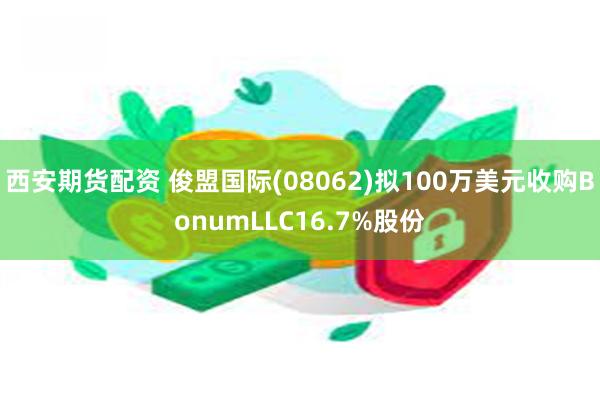 西安期货配资 俊盟国际(08062)拟100万美元收购BonumLLC16.7%股份